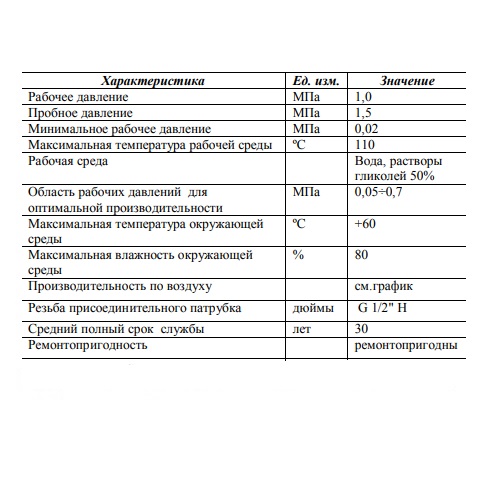 | Характеристика | Ед. изм. | Значение |
|---|---|---|
| Рабочее давление | МПа | 1,0 |
| Пробное давление | МПа | 1,5 |
| Минимальное рабочее давление | МПа | 0,02 |
| Максимальная температура рабочей среды | ºС | 110 |
| Рабочая среда | | Вода, растворы гликолей 50% |
| Область рабочих давлений для оптимальной производительности | МПа | 0,05÷0,7 |
| Максимальная температура окружающей среды | ºС | +60 |
| Максимальная влажность окружающей среды | % | 80 |
| Производительность по воздуху | | см.график |
| Резьба присоединительного патрубка | дюймы | G 1/2" Н |
| Средний полный срок службы | лет | 30 |
| Ремонтопригодность | | ремонтопригодны |